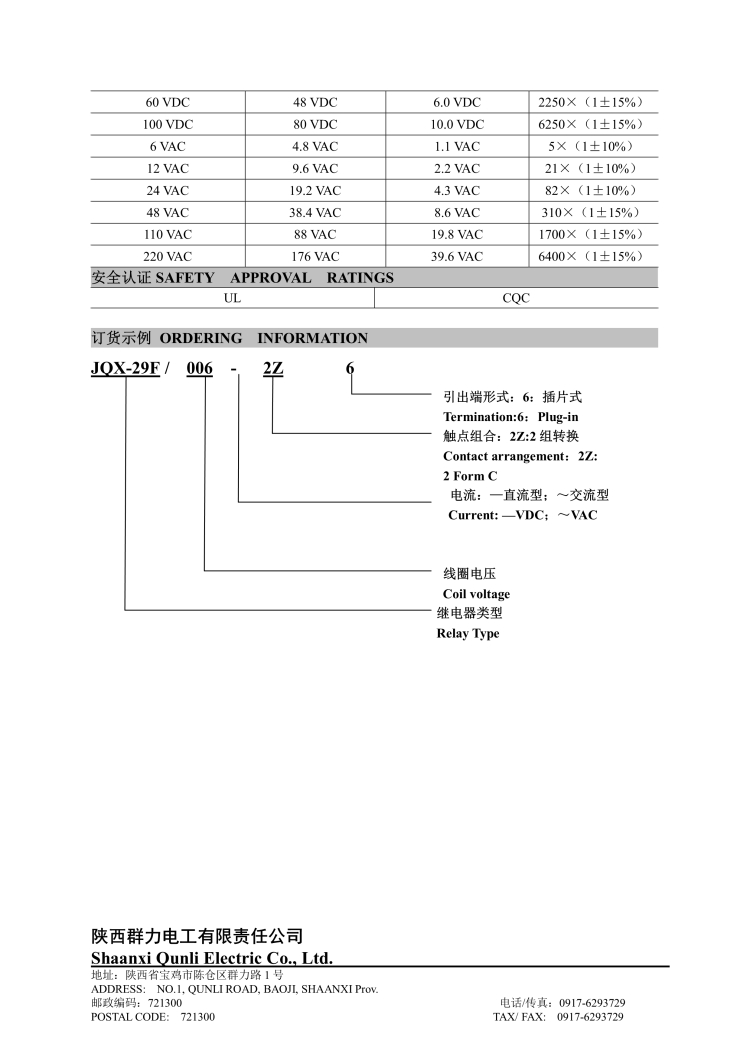 | 60 VDC | 48 VDC | 6.0 VDC | 2250×（1±15%） |
|---|---|---|---|
| 100 VDC | 80 VDC | 10.0 VDC | 6250×（1±15%） |
| 6 VAC | 4.8 VAC | 1.1 VAC | 5×（1±10%） |
| 12 VAC | 9.6 VAC | 2.2 VAC | 21×（1±10%） |
| 24 VAC | 19.2 VAC | 4.3 VAC | 82×（1±10%） |
| 48 VAC | 38.4 VAC | 8.6 VAC | 310×（1±15%） |
| 110 VAC | 88 VAC | 19.8 VAC | 1700×（1±15%） |
| 220 VAC | 176 VAC | 39.6 VAC | 6400×（1±15%） |

安全认证 SAFETY APPROVAL RATINGS

| UL | CQC |
|---|---|

订货示例 ORDERING INFORMATION

JQX-29F / 006 - 2Z 6

引出端形式：6：插片式
Termination:6：Plug-in
触点组合：2Z:2 组转换
Contact arrangement：2Z: 2 Form C
电流：—直流型；～交流型
Current: —VDC；～VAC

线圈电压
Coil voltage
继电器类型
Relay Type

陕西群力电工有限责任公司
Shaanxi Qunli Electric Co., Ltd.
地址：陕西省宝鸡市陈仓区群力路 1 号
ADDRESS: NO.1, QUNLI ROAD, BAOJI, SHAANXI Prov.
邮政编码：721300
POSTAL CODE: 721300
电话/传真：0917-6293729
TAX/ FAX: 0917-6293729